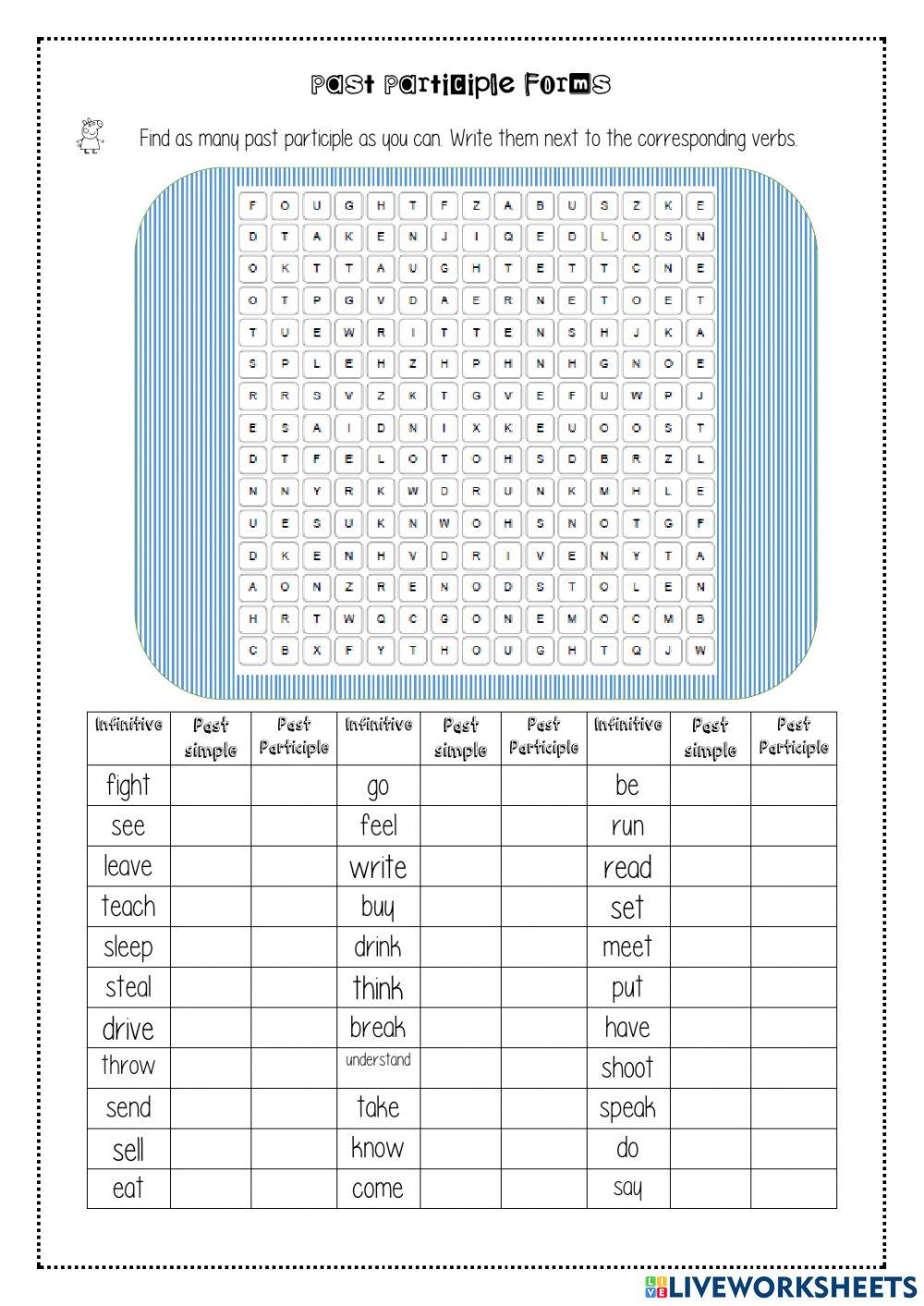 Past Participle Forms

Find as many past participle as you can. Write them next to the corresponding verbs.

| F | O | U | G | H | T | F | Z | A | B | U | S | Z | K | E |
|---|---|---|---|---|---|---|---|---|---|---|---|---|---|---|
| D | T | A | K | E | N | J | I | Q | E | D | L | O | S | N |
| O | K | T | T | A | U | G | H | T | E | T | T | C | N | E |
| O | T | P | G | V | D | A | E | R | N | E | T | O | E | T |
| T | U | E | W | R | I | T | T | E | N | S | H | J | K | A |
| S | P | L | E | H | Z | H | P | H | N | H | G | N | O | E |
| R | R | S | V | Z | K | T | G | V | E | F | U | W | P | J |
| E | S | A | I | D | N | I | X | K | E | U | O | O | S | T |
| D | T | F | E | L | O | T | O | H | S | D | B | R | Z | L |
| N | N | Y | R | K | W | D | R | U | N | K | M | H | L | E |
| U | E | S | U | K | N | W | O | H | S | N | O | T | G | F |
| D | K | E | N | H | V | D | R | I | V | E | N | Y | T | A |
| A | O | N | Z | R | E | N | O | D | S | T | O | L | E | N |
| H | R | T | W | Q | C | G | O | N | E | M | O | C | M | B |
| C | B | X | F | Y | T | H | O | U | G | H | T | Q | J | W |

| Infinitive | Past simple | Past Participle | Infinitive | Past simple | Past Participle | Infinitive | Past simple | Past Participle |
|---|---|---|---|---|---|---|---|---|
| fight | | | go | | | be | | |
| see | | | feel | | | run | | |
| leave | | | write | | | read | | |
| teach | | | buy | | | set | | |
| sleep | | | drink | | | meet | | |
| steal | | | think | | | put | | |
| drive | | | break | | | have | | |
| throw | | | understand | | | shoot | | |
| send | | | take | | | speak | | |
| sell | | | know | | | do | | |
| eat | | | come | | | say | | |

LIVEWORKSHEETS